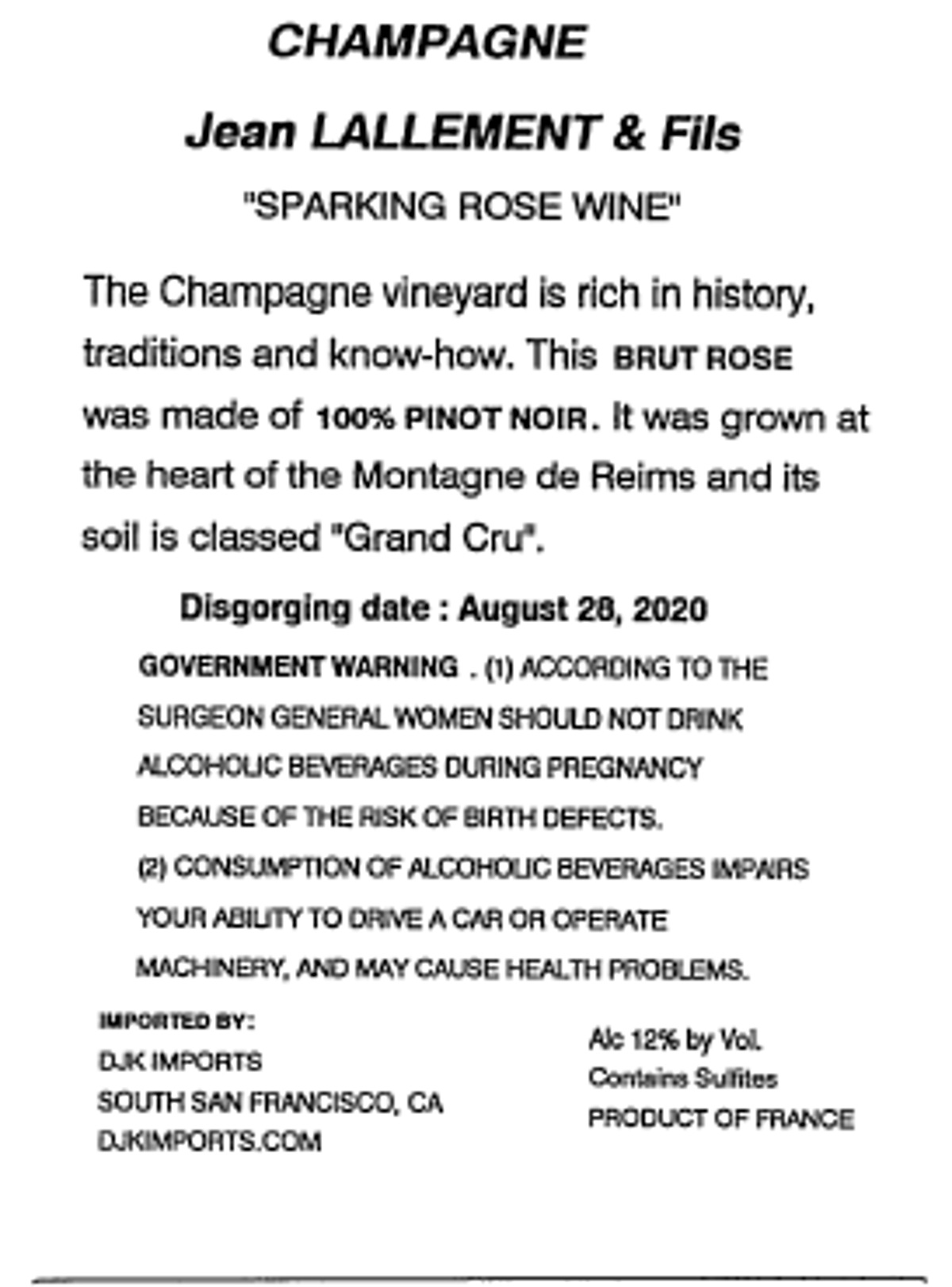 CHAMPAGNE

Jean LALLEMENT & Fils

"SPARKING ROSE WINE"

The Champagne vineyard is rich in history, traditions and know-how. This BRUT ROSE was made of 100% PINOT NOIR. It was grown at the heart of the Montagne de Reims and its soil is classed "Grand Cru".

Disgorging date : August 28, 2020

GOVERNMENT WARNING . (1) ACCORDING TO THE SURGEON GENERAL WOMEN SHOULD NOT DRINK ALCOHOLIC BEVERAGES DURING PREGNANCY BECAUSE OF THE RISK OF BIRTH DEFECTS. (2) CONSUMPTION OF ALCOHOLIC BEVERAGES IMPAIRS YOUR ABILITY TO DRIVE A CAR OR OPERATE MACHINERY, AND MAY CAUSE HEALTH PROBLEMS.

IMPORTED BY:
DJK IMPORTS
SOUTH SAN FRANCISCO, CA
DJKIMPORTS.COM

Alc 12% by Vol.
Contains Sulfites
PRODUCT OF FRANCE